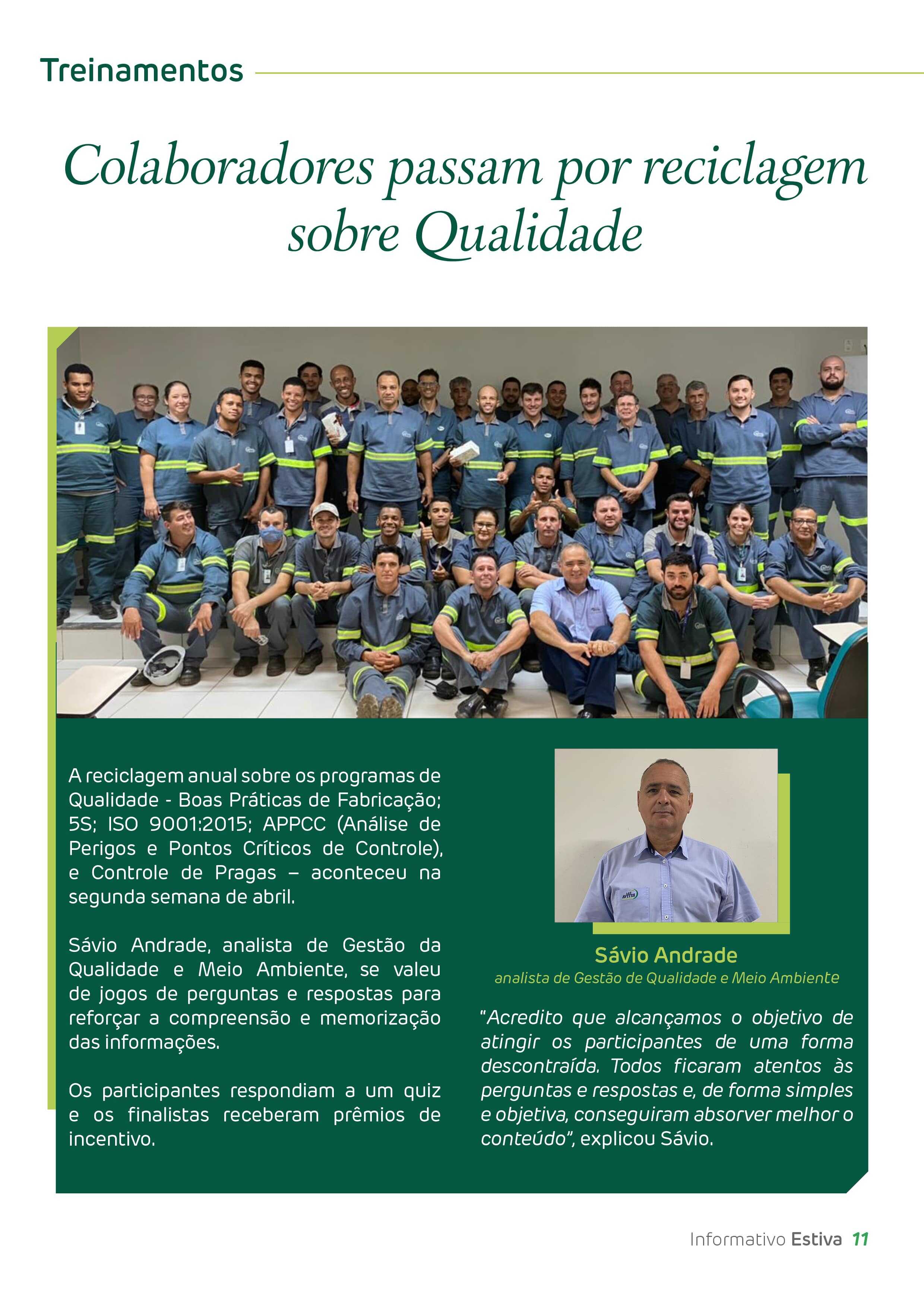 Treinamentos

Colaboradores passam por reciclagem sobre Qualidade

A reciclagem anual sobre os programas de Qualidade - Boas Práticas de Fabricação; 5S; ISO 9001:2015; APPCC (Análise de Perigos e Pontos Críticos de Controle), e Controle de Pragas – aconteceu na segunda semana de abril.

Sávio Andrade, analista de Gestão da Qualidade e Meio Ambiente, se valeu de jogos de perguntas e respostas para reforçar a compreensão e memorização das informações.

Os participantes respondiam a um quiz e os finalistas receberam prêmios de incentivo.

Sávio Andrade
analista de Gestão de Qualidade e Meio Ambiente

"Acredito que alcançamos o objetivo de atingir os participantes de uma forma descontraída. Todos ficaram atentos às perguntas e respostas e, de forma simples e objetiva, conseguiram absorver melhor o conteúdo", explicou Sávio.

Informativo Estiva 11